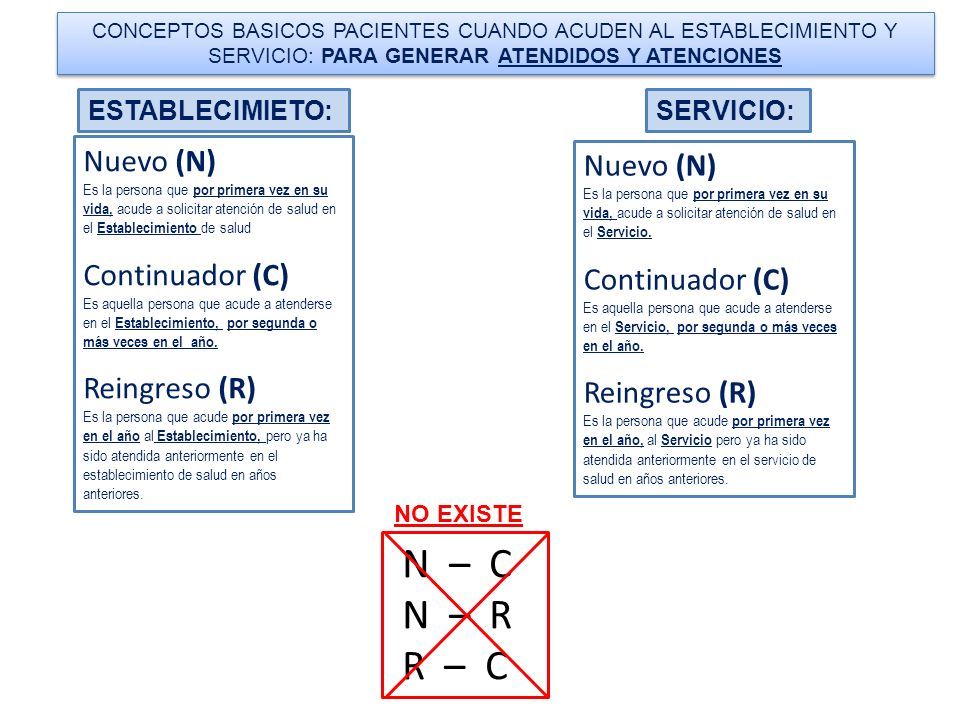 CONCEPTOS BASICOS PACIENTES CUANDO ACUDEN AL ESTABLECIMIENTO Y SERVICIO: PARA GENERAR ATENDIDOS Y ATENCIONES

ESTABLECIMIETO:

Nuevo (N)
Es la persona que por primera vez en su vida, acude a solicitar atención de salud en el Establecimiento de salud

Continuador (C)
Es aquella persona que acude a atenderse en el Establecimiento, por segunda o más veces en el año.

Reingreso (R)
Es la persona que acude por primera vez en el año al Establecimiento, pero ya ha sido atendida anteriormente en el establecimiento de salud en años anteriores.

SERVICIO:

Nuevo (N)
Es la persona que por primera vez en su vida, acude a solicitar atención de salud en el Servicio.

Continuador (C)
Es aquella persona que acude a atenderse en el Servicio, por segunda o más veces en el año.

Reingreso (R)
Es la persona que acude por primera vez en el año, al Servicio pero ya ha sido atendida anteriormente en el servicio de salud en años anteriores.

NO EXISTE

N – C
N – R
R – C